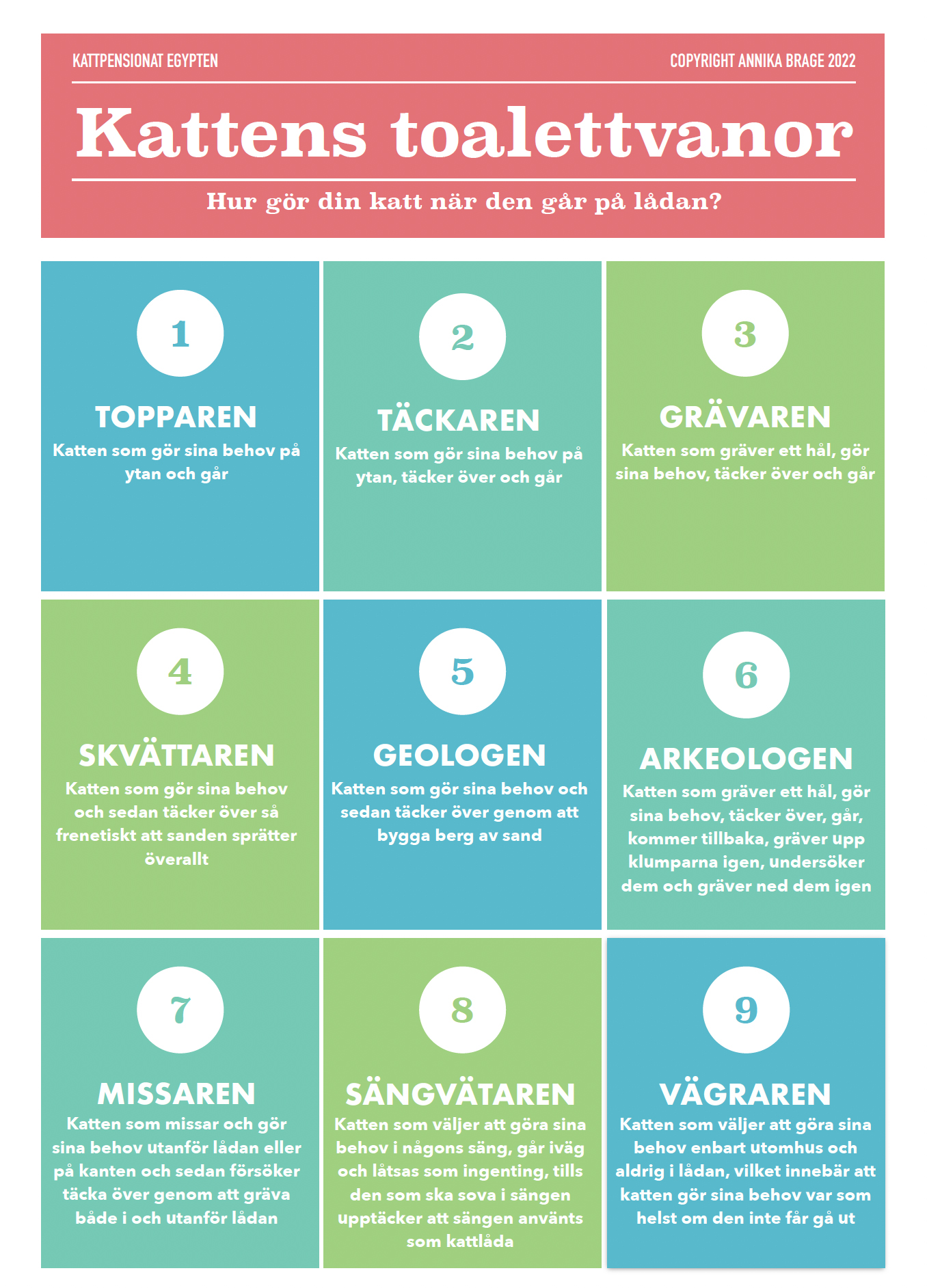 KATTPENSIONAT EGYPTEN

COPYRIGHT ANNIKA BRAGE 2022

Kattens toalettvanor

Hur gör din katt när den går på lådan?

1

TOPPAREN

Katten som gör sina behov på ytan och går

2

TÄCKAREN

Katten som gör sina behov på ytan, täcker över och går

3

GRÄVAREN

Katten som gräver ett hål, gör sina behov, täcker över och går

4

SKVÄTTAREN

Katten som gör sina behov och sedan täcker över så frenetiskt att sanden sprätter överallt

5

GEOLOGEN

Katten som gör sina behov och sedan täcker över genom att bygga berg av sand

6

ARKEOLOGEN

Katten som gräver ett hål, gör sina behov, täcker över, går, kommer tillbaka, gräver upp klumparna igen, undersöker dem och gräver ned dem igen

7

MISSAREN

Katten som missar och gör sina behov utanför lådan eller på kanten och sedan försöker täcka över genom att gräva både i och utanför lådan

8

SÄNGVÄTAREN

Katten som väljer att göra sina behov i någons säng, går iväg och låtsas som ingenting, tills den som ska sova i sängen upptäcker att sängen använts som kattlåda

9

VÄGRAREN

Katten som väljer att göra sina behov enbart utomhus och aldrig i lådan, vilket innebär att katten gör sina behov var som helst om den inte får gå ut